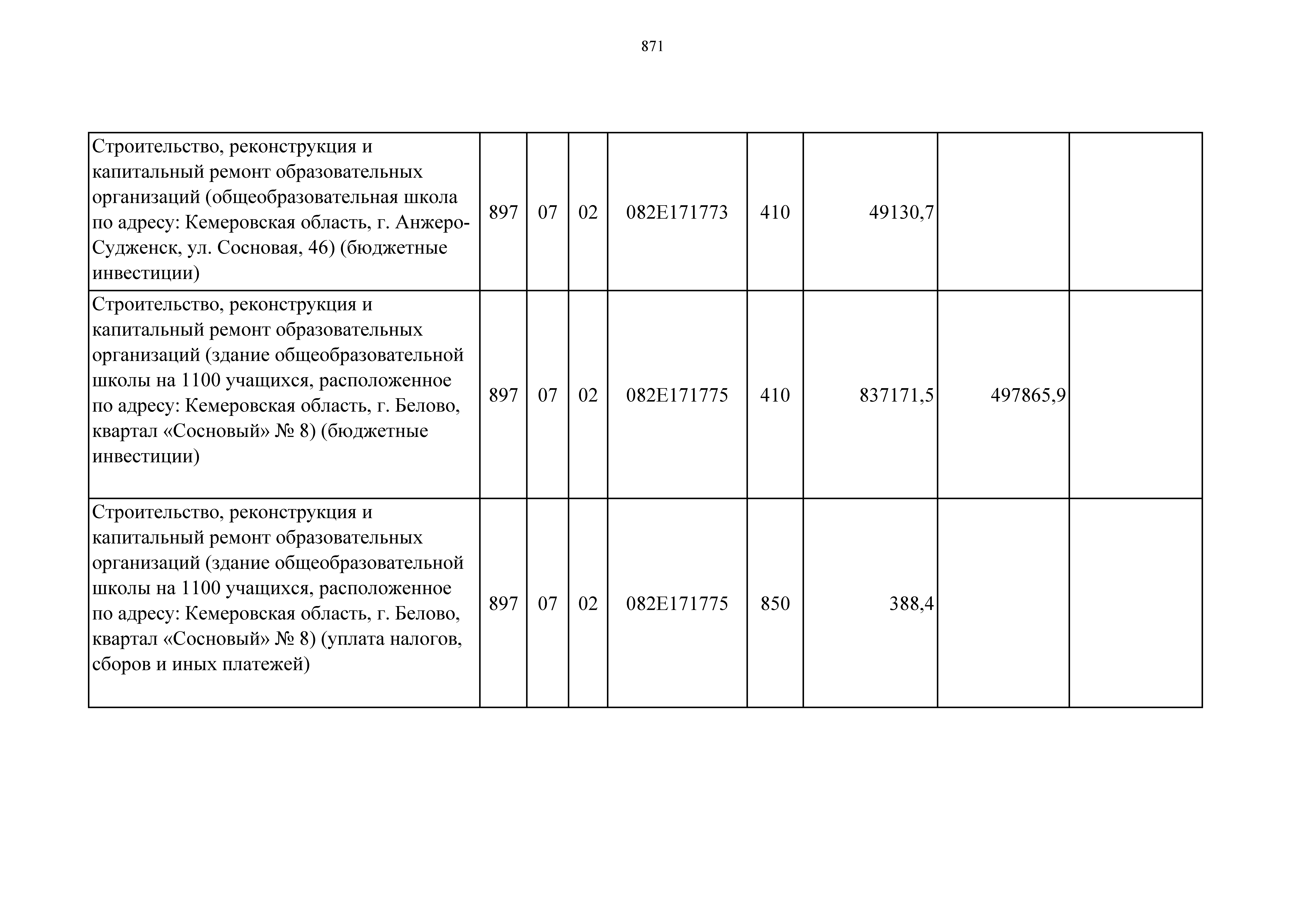 871

| | | | | | | | | |
|---|---|---|---|---|---|---|---|---|
| Строительство, реконструкция и капитальный ремонт образовательных организаций (общеобразовательная школа по адресу: Кемеровская область, г. Анжеро-Судженск, ул. Сосновая, 46) (бюджетные инвестиции) | 897 | 07 | 02 | 082E171773 | 410 | 49130,7 | | |
| Строительство, реконструкция и капитальный ремонт образовательных организаций (здание общеобразовательной школы на 1100 учащихся, расположенное по адресу: Кемеровская область, г. Белово, квартал «Сосновый» № 8) (бюджетные инвестиции) | 897 | 07 | 02 | 082E171775 | 410 | 837171,5 | 497865,9 | |
| Строительство, реконструкция и капитальный ремонт образовательных организаций (здание общеобразовательной школы на 1100 учащихся, расположенное по адресу: Кемеровская область, г. Белово, квартал «Сосновый» № 8) (уплата налогов, сборов и иных платежей) | 897 | 07 | 02 | 082E171775 | 850 | 388,4 | | |